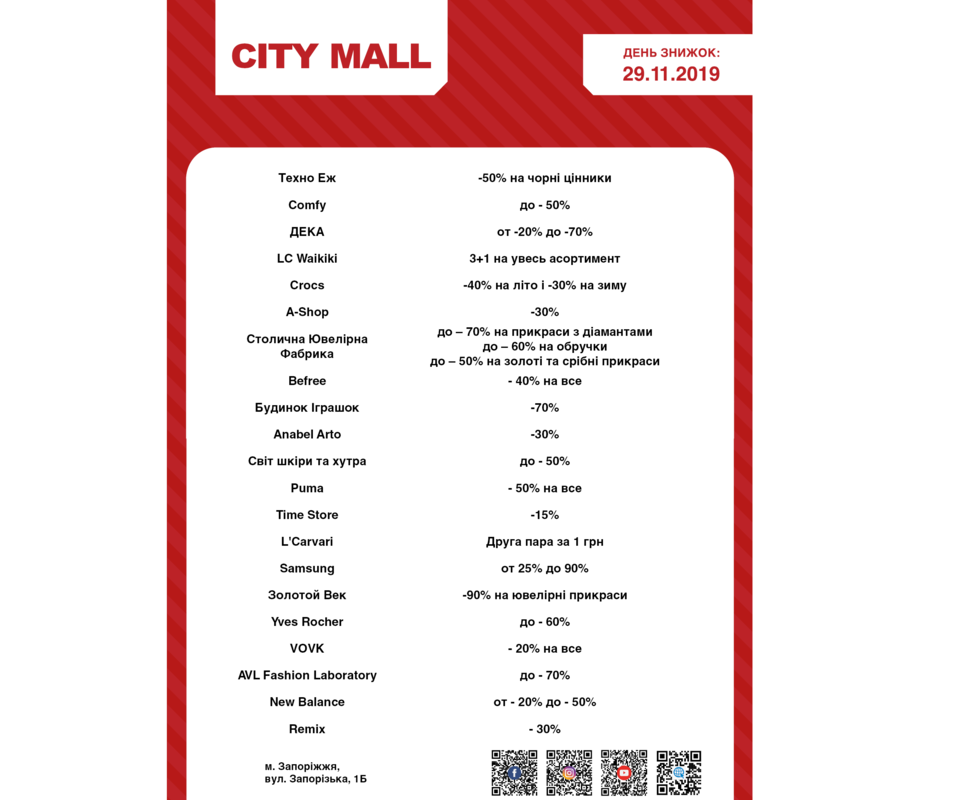 CITY MALL

ДЕНЬ ЗНИЖОК:
29.11.2019

| | |
|---|---|
| Техно Еж | -50% на чорні цінники |
| Comfy | до - 50% |
| ДЕКА | от -20% до -70% |
| LC Waikiki | 3+1 на увесь асортимент |
| Crocs | -40% на літо і -30% на зиму |
| A-Shop | -30% |
| Столична Ювелірна Фабрика | до – 70% на прикраси з діамантами до – 60% на обручки до – 50% на золоті та срібні прикраси |
| Befree | - 40% на все |
| Будинок Іграшок | -70% |
| Anabel Arto | -30% |
| Світ шкіри та хутра | до - 50% |
| Puma | - 50% на все |
| Time Store | -15% |
| L'Carvari | Друга пара за 1 грн |
| Samsung | от 25% до 90% |
| Золотой Век | -90% на ювелірні прикраси |
| Yves Rocher | до - 60% |
| VOVK | - 20% на все |
| AVL Fashion Laboratory | до - 70% |
| New Balance | от - 20% до - 50% |
| Remix | - 30% |

м. Запоріжжя,
вул. Запорізька, 1Б